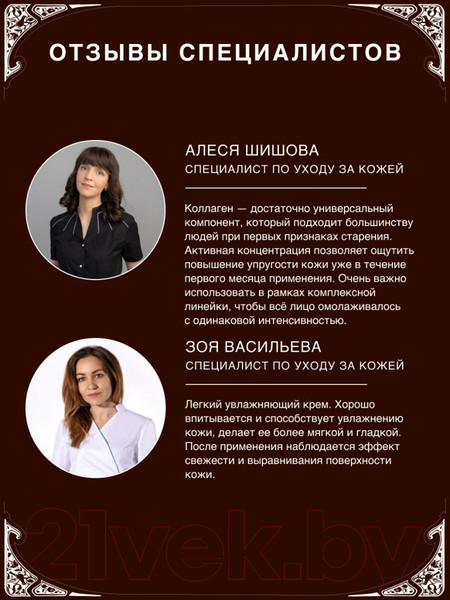 ОТЗЫВЫ СПЕЦИАЛИСТОВ

АЛЕСЯ ШИШОВА
СПЕЦИАЛИСТ ПО УХОДУ ЗА КОЖЕЙ

Коллаген — достаточно универсальный компонент, который подходит большинству людей при первых признаках старения. Активная концентрация позволяет ощутить повышение упругости кожи уже в течение первого месяца применения. Очень важно использовать в рамках комплексной линейки, чтобы всё лицо омолаживалось с одинаковой интенсивностью.

ЗОЯ ВАСИЛЬЕВА
СПЕЦИАЛИСТ ПО УХОДУ ЗА КОЖЕЙ

Легкий увлажняющий крем. Хорошо впитывается и способствует увлажнению кожи, делает ее более мягкой и гладкой. После применения наблюдается эффект свежести и выравнивания поверхности кожи.

21vek.by